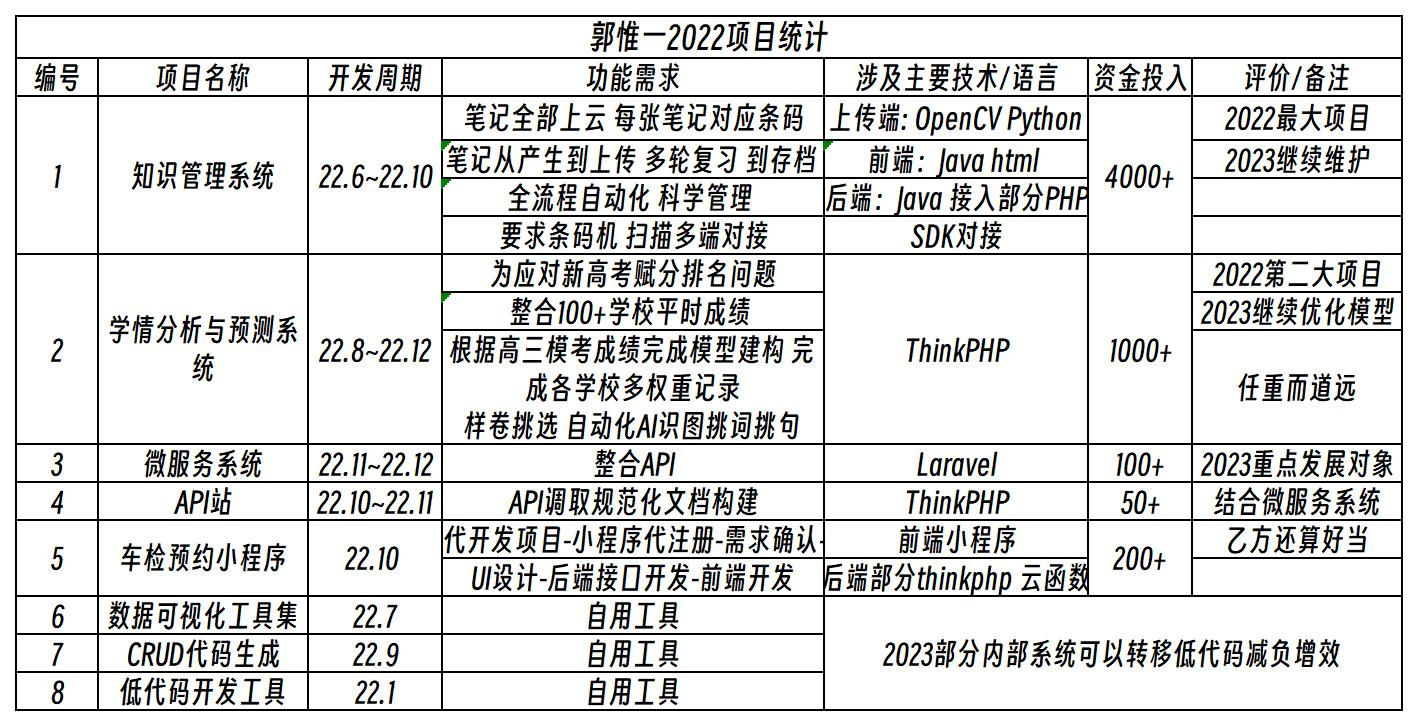 郭惟一2022项目统计

| 编号 | 项目名称 | 开发周期 | 功能需求 | 涉及主要技术/语言 | 资金投入 | 评价/备注 |
|---|---|---|---|---|---|---|
| 1 | 知识管理系统 | 22.6~22.10 | 笔记全部上云 每张笔记对应条码 | 上传端: OpenCV Python | 4000+ | 2022最大项目 |
| | | | 笔记从产生到上传 多轮复习 到存档 | 前端: Java html | | 2023继续维护 |
| | | | 全流程自动化 科学管理 | 后端: Java 接入部分PHP | | |
| | | | 要求条码机 扫描多端对接 | SDK对接 | | |
| 2 | 学情分析与预测系统 | 22.8~22.12 | 为应对新高考赋分排名问题 | ThinkPHP | 1000+ | 2022第二大项目 |
| | | | 整合100+学校平时成绩 | | | 2023继续优化模型 |
| | | | 根据高三模考成绩完成模型建构 完成各学校多权重记录 | | | 任重而道远 |
| | | | 样卷挑选 自动化AI识图挑词挑句 | | | |
| 3 | 微服务系统 | 22.11~22.12 | 整合API | Laravel | 100+ | 2023重点发展对象 |
| 4 | API站 | 22.10~22.11 | API调取规范化文档构建 | ThinkPHP | 50+ | 结合微服务系统 |
| 5 | 车检预约小程序 | 22.10 | 代开发项目-小程序代注册-需求确认- | 前端小程序 | 200+ | 乙方还算好当 |
| | | | UI设计-后端接口开发-前端开发 | 后端部分thinkphp 云函数 | | |
| 6 | 数据可视化工具集 | 22.7 | 自用工具 | 2023部分内部系统可以转移低代码减负增效 | | |
| 7 | CRUD代码生成 | 22.9 | 自用工具 | | | |
| 8 | 低代码开发工具 | 22.1 | 自用工具 | | | |